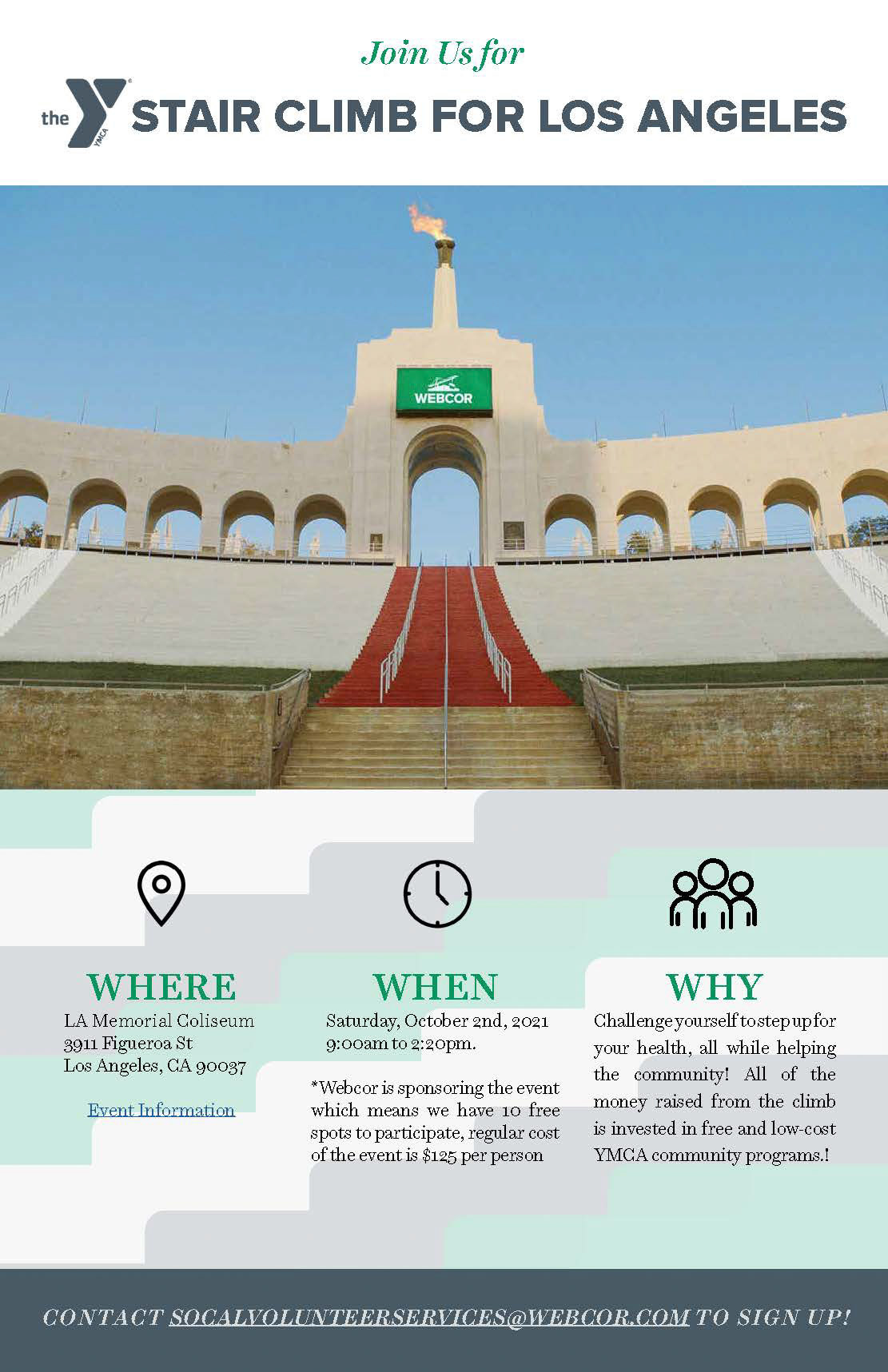 Join Us for

the YMCA STAIR CLIMB FOR LOS ANGELES

WEBCOR

WHERE
LA Memorial Coliseum
3911 Figueroa St
Los Angeles, CA 90037

Event Information

WHEN
Saturday, October 2nd, 2021
9:00am to 2:20pm.

*Webcor is sponsoring the event which means we have 10 free spots to participate, regular cost of the event is $125 per person

WHY
Challenge yourself to step up for your health, all while helping the community! All of the money raised from the climb is invested in free and low-cost YMCA community programs.!

CONTACT SOCALVOLUNTEERSERVICES@WEBCOR.COM TO SIGN UP!